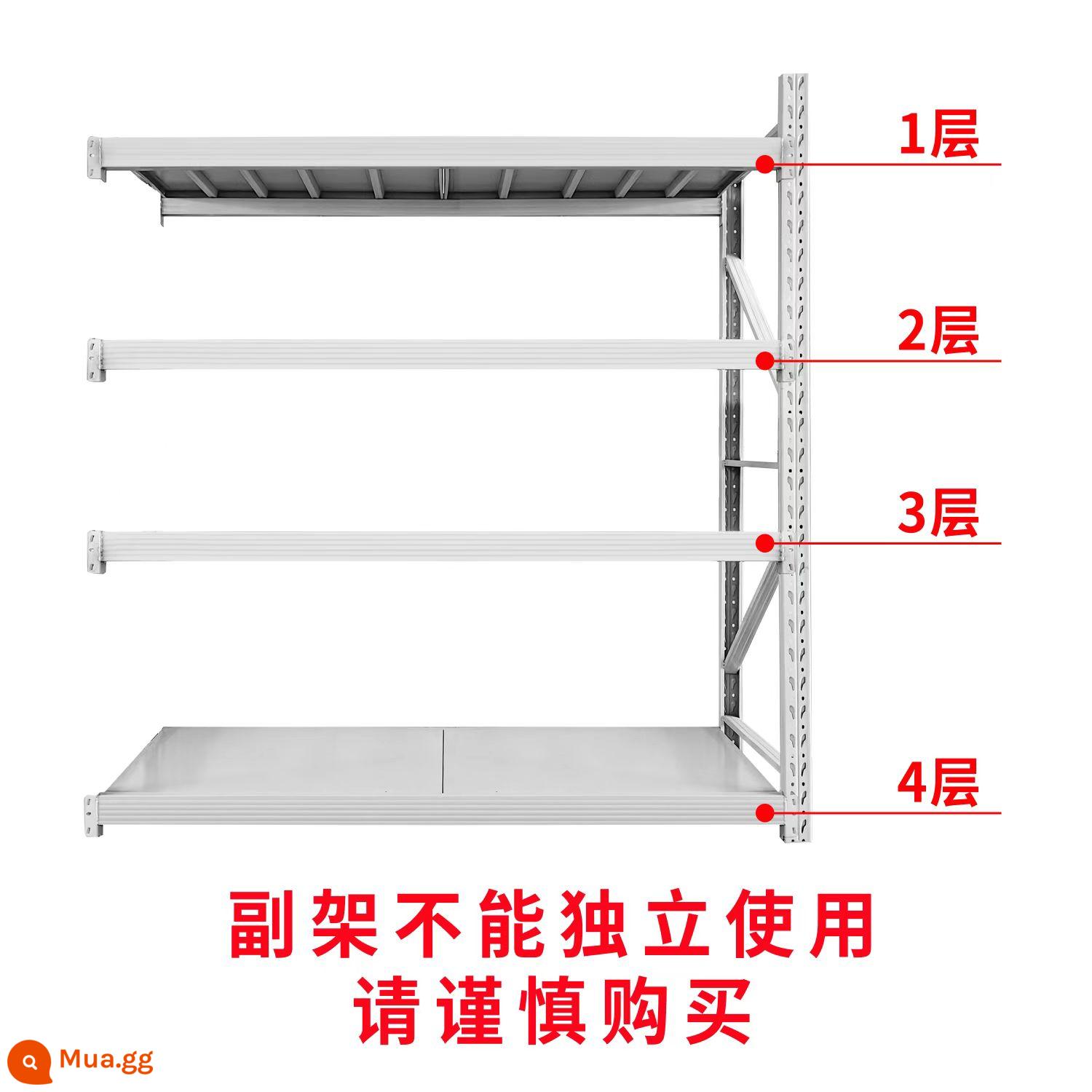 1层

2层

3层

4层

副架不能独立使用
请谨慎购买

Mua.gg